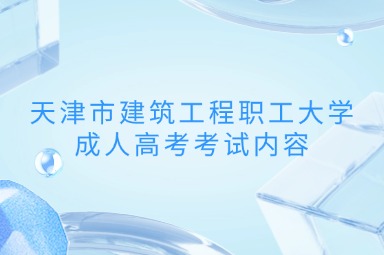 天津市建筑工程职工大学
成人高考考试内容